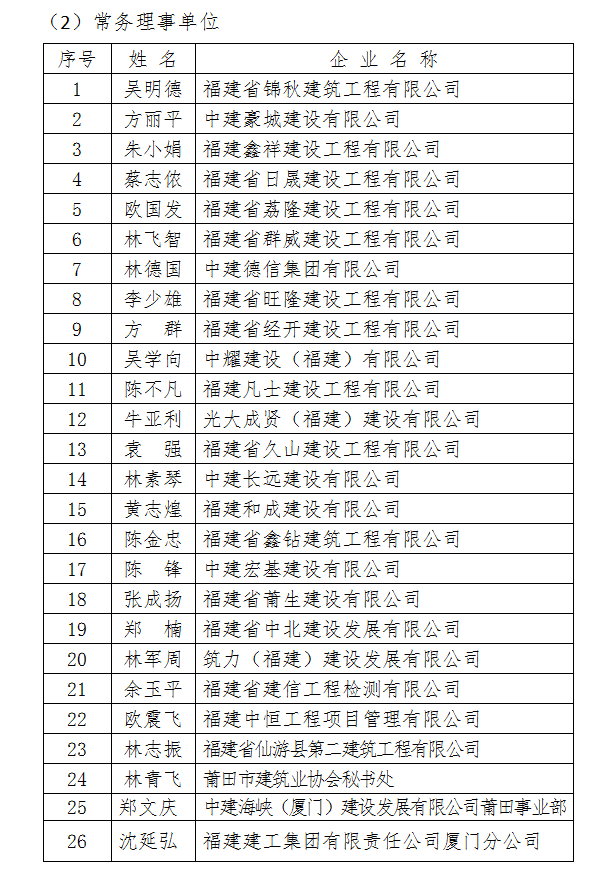 （2）常务理事单位

| 序号 | 姓 名 | 企 业 名 称 |
|---|---|---|
| 1 | 吴明德 | 福建省锦秋建筑工程有限公司 |
| 2 | 方丽平 | 中建豪城建设有限公司 |
| 3 | 朱小娟 | 福建鑫祥建设工程有限公司 |
| 4 | 蔡志依 | 福建省日晟建设工程有限公司 |
| 5 | 欧国发 | 福建省荔隆建设工程有限公司 |
| 6 | 林飞智 | 福建省群威建设工程有限公司 |
| 7 | 林德国 | 中建德信集团有限公司 |
| 8 | 李少雄 | 福建省旺隆建设工程有限公司 |
| 9 | 方 群 | 福建省经开建设工程有限公司 |
| 10 | 吴学向 | 中耀建设（福建）有限公司 |
| 11 | 陈不凡 | 福建凡士建设工程有限公司 |
| 12 | 牛亚利 | 光大成贤（福建）建设有限公司 |
| 13 | 袁 强 | 福建省久山建设工程有限公司 |
| 14 | 林素琴 | 中建长远建设有限公司 |
| 15 | 黄志煌 | 福建和成建设有限公司 |
| 16 | 陈金忠 | 福建省鑫钻建筑工程有限公司 |
| 17 | 陈 锋 | 中建宏基建设有限公司 |
| 18 | 张成扬 | 福建省莆生建设有限公司 |
| 19 | 郑 楠 | 福建省中北建设发展有限公司 |
| 20 | 林军周 | 筑力（福建）建设发展有限公司 |
| 21 | 余玉平 | 福建省建信工程检测有限公司 |
| 22 | 欧震飞 | 福建中恒工程项目管理有限公司 |
| 23 | 林志振 | 福建省仙游县第二建筑工程有限公司 |
| 24 | 林青飞 | 莆田市建筑业协会秘书处 |
| 25 | 郑文庆 | 中建海峡（厦门）建设发展有限公司莆田事业部 |
| 26 | 沈延弘 | 福建建工集团有限责任公司厦门分公司 |